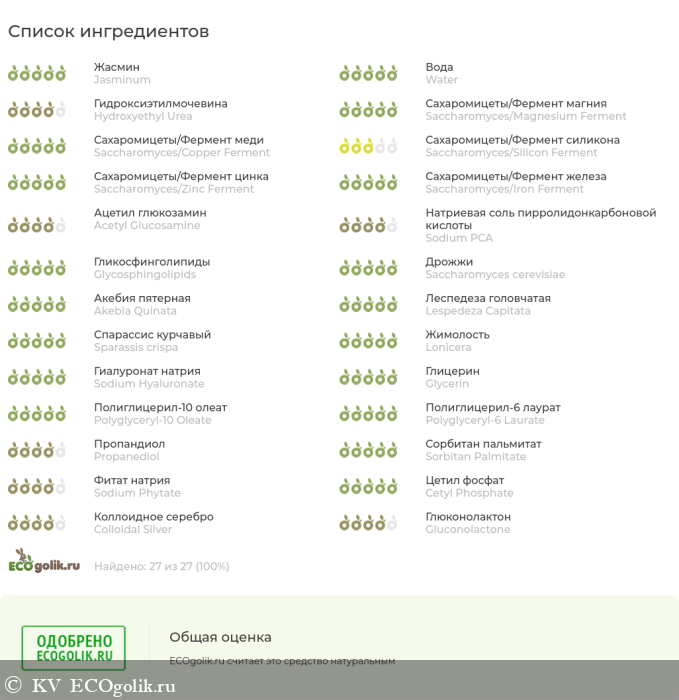 Список ингредиентов

Жасмин
Jasminum

Гидроксиэтилмочевина
Hydroxyethyl Urea

Сахаромицеты/Фермент меди
Saccharomyces/Copper Ferment

Сахаромицеты/Фермент цинка
Saccharomyces/Zinc Ferment

Ацетил глюкозамин
Acetyl Glucosamine

Гликосфинголипиды
Glycosphingolipids

Акебия пятерная
Akebia Quinata

Спарассис курчавый
Sparassis crispa

Гиалуронат натрия
Sodium Hyaluronate

Полиглицерил-10 олеат
Polyglyceryl-10 Oleate

Пропандиол
Propanediol

Фитат натрия
Sodium Phytate

Коллоидное серебро
Colloidal Silver

Вода
Water

Сахаромицеты/Фермент магния
Saccharomyces/Magnesium Ferment

Сахаромицеты/Фермент силикона
Saccharomyces/Silicon Ferment

Сахаромицеты/Фермент железа
Saccharomyces/Iron Ferment

Натриевая соль пирролидонкарбоновой кислоты
Sodium PCA

Дрожжи
Saccharomyces cerevisiae

Леспедеза головчатая
Lespedeza Capitata

Жимолость
Lonicera

Глицерин
Glycerin

Полиглицерил-6 лаурат
Polyglyceryl-6 Laurate

Сорбитан пальмитат
Sorbitan Palmitate

Цетил фосфат
Cetyl Phosphate

Глюконолактон
Gluconolactone

ECOgolik.ru

Найдено: 27 из 27 (100%)

ОДОБРЕНО
ECOGOLIK.RU

Общая оценка

ECOgolik.ru считает это средство натуральным

© KV ECOgolik.ru